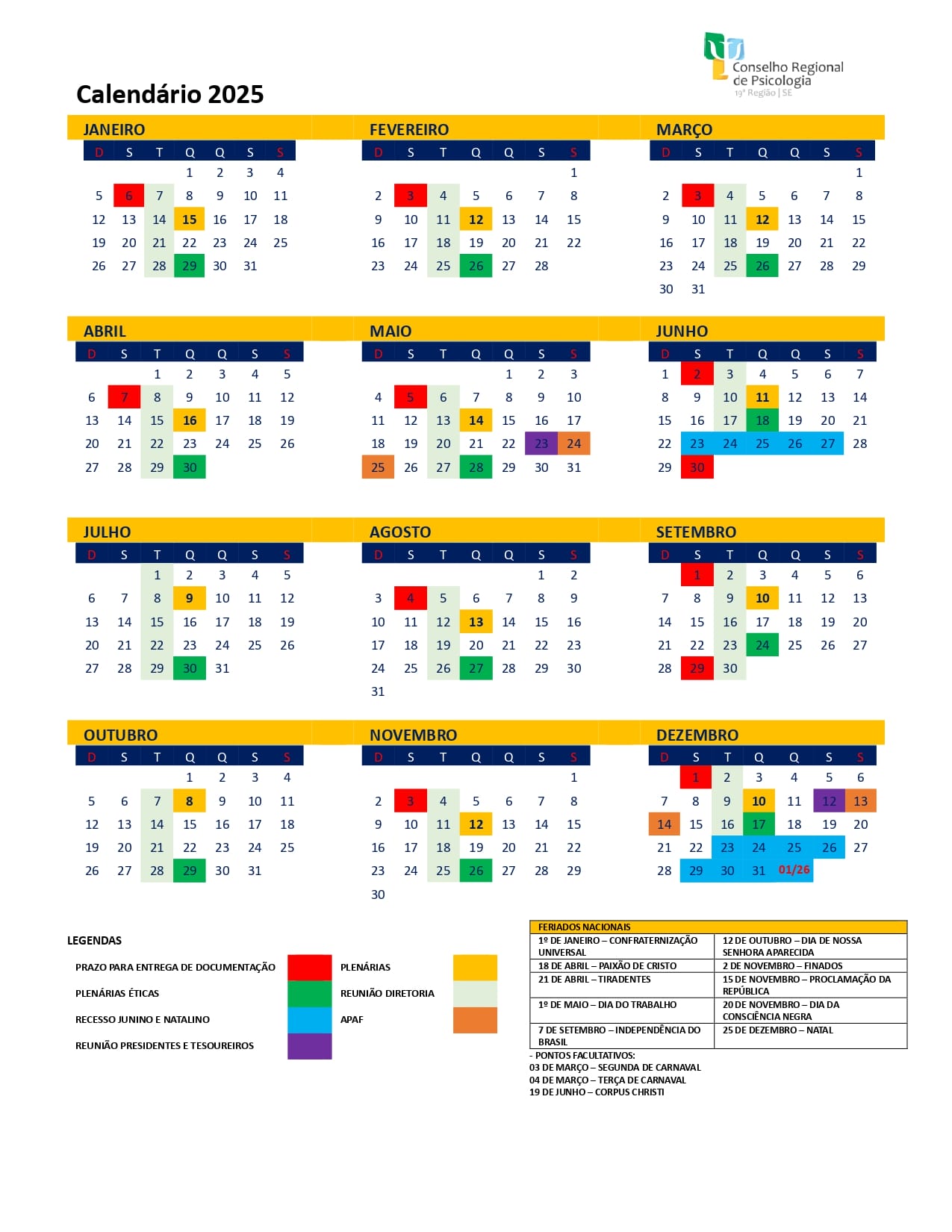 Conselho Regional de Psicologia
19ª Região | SE

Calendário 2025

JANEIRO

| D | S | T | Q | Q | S | S |
|---|---|---|---|---|---|---|
| | | | 1 | 2 | 3 | 4 |
| 5 | 6 | 7 | 8 | 9 | 10 | 11 |
| 12 | 13 | 14 | 15 | 16 | 17 | 18 |
| 19 | 20 | 21 | 22 | 23 | 24 | 25 |
| 26 | 27 | 28 | 29 | 30 | 31 | |

FEVEREIRO

| D | S | T | Q | Q | S | S |
|---|---|---|---|---|---|---|
| | | | | | | 1 |
| 2 | 3 | 4 | 5 | 6 | 7 | 8 |
| 9 | 10 | 11 | 12 | 13 | 14 | 15 |
| 16 | 17 | 18 | 19 | 20 | 21 | 22 |
| 23 | 24 | 25 | 26 | 27 | 28 | |

MARÇO

| D | S | T | Q | Q | S | S |
|---|---|---|---|---|---|---|
| | | | | | | 1 |
| 2 | 3 | 4 | 5 | 6 | 7 | 8 |
| 9 | 10 | 11 | 12 | 13 | 14 | 15 |
| 16 | 17 | 18 | 19 | 20 | 21 | 22 |
| 23 | 24 | 25 | 26 | 27 | 28 | 29 |
| 30 | 31 | | | | | |

ABRIL

| D | S | T | Q | Q | S | S |
|---|---|---|---|---|---|---|
| | | 1 | 2 | 3 | 4 | 5 |
| 6 | 7 | 8 | 9 | 10 | 11 | 12 |
| 13 | 14 | 15 | 16 | 17 | 18 | 19 |
| 20 | 21 | 22 | 23 | 24 | 25 | 26 |
| 27 | 28 | 29 | 30 | | | |

MAIO

| D | S | T | Q | Q | S | S |
|---|---|---|---|---|---|---|
| | | | | 1 | 2 | 3 |
| 4 | 5 | 6 | 7 | 8 | 9 | 10 |
| 11 | 12 | 13 | 14 | 15 | 16 | 17 |
| 18 | 19 | 20 | 21 | 22 | 23 | 24 |
| 25 | 26 | 27 | 28 | 29 | 30 | 31 |

JUNHO

| D | S | T | Q | Q | S | S |
|---|---|---|---|---|---|---|
| 1 | 2 | 3 | 4 | 5 | 6 | 7 |
| 8 | 9 | 10 | 11 | 12 | 13 | 14 |
| 15 | 16 | 17 | 18 | 19 | 20 | 21 |
| 22 | 23 | 24 | 25 | 26 | 27 | 28 |
| 29 | 30 | | | | | |

JULHO

| D | S | T | Q | Q | S | S |
|---|---|---|---|---|---|---|
| | | 1 | 2 | 3 | 4 | 5 |
| 6 | 7 | 8 | 9 | 10 | 11 | 12 |
| 13 | 14 | 15 | 16 | 17 | 18 | 19 |
| 20 | 21 | 22 | 23 | 24 | 25 | 26 |
| 27 | 28 | 29 | 30 | 31 | | |

AGOSTO

| D | S | T | Q | Q | S | S |
|---|---|---|---|---|---|---|
| | | | | | 1 | 2 |
| 3 | 4 | 5 | 6 | 7 | 8 | 9 |
| 10 | 11 | 12 | 13 | 14 | 15 | 16 |
| 17 | 18 | 19 | 20 | 21 | 22 | 23 |
| 24 | 25 | 26 | 27 | 28 | 29 | 30 |
| 31 | | | | | | |

SETEMBRO

| D | S | T | Q | Q | S | S |
|---|---|---|---|---|---|---|
| | 1 | 2 | 3 | 4 | 5 | 6 |
| 7 | 8 | 9 | 10 | 11 | 12 | 13 |
| 14 | 15 | 16 | 17 | 18 | 19 | 20 |
| 21 | 22 | 23 | 24 | 25 | 26 | 27 |
| 28 | 29 | 30 | | | | |

OUTUBRO

| D | S | T | Q | Q | S | S |
|---|---|---|---|---|---|---|
| | | | 1 | 2 | 3 | 4 |
| 5 | 6 | 7 | 8 | 9 | 10 | 11 |
| 12 | 13 | 14 | 15 | 16 | 17 | 18 |
| 19 | 20 | 21 | 22 | 23 | 24 | 25 |
| 26 | 27 | 28 | 29 | 30 | 31 | |

NOVEMBRO

| D | S | T | Q | Q | S | S |
|---|---|---|---|---|---|---|
| | | | | | | 1 |
| 2 | 3 | 4 | 5 | 6 | 7 | 8 |
| 9 | 10 | 11 | 12 | 13 | 14 | 15 |
| 16 | 17 | 18 | 19 | 20 | 21 | 22 |
| 23 | 24 | 25 | 26 | 27 | 28 | 29 |
| 30 | | | | | | |

DEZEMBRO

| D | S | T | Q | Q | S | S |
|---|---|---|---|---|---|---|
| | 1 | 2 | 3 | 4 | 5 | 6 |
| 7 | 8 | 9 | 10 | 11 | 12 | 13 |
| 14 | 15 | 16 | 17 | 18 | 19 | 20 |
| 21 | 22 | 23 | 24 | 25 | 26 | 27 |
| 28 | 29 | 30 | 31 | 01/26 | | |

LEGENDAS

PRAZO PARA ENTREGA DE DOCUMENTAÇÃO
PLENÁRIAS ÉTICAS
RECESSO JUNINO E NATALINO
REUNIÃO PRESIDENTES E TESOUREIROS
PLENÁRIAS
REUNIÃO DIRETORIA
APAF

| FERIADOS NACIONAIS | |
|---|---|
| 1º DE JANEIRO – CONFRATERNIZAÇÃO UNIVERSAL | 12 DE OUTUBRO – DIA DE NOSSA SENHORA APARECIDA |
| 18 DE ABRIL – PAIXÃO DE CRISTO | 2 DE NOVEMBRO – FINADOS |
| 21 DE ABRIL – TIRADENTES | 15 DE NOVEMBRO – PROCLAMAÇÃO DA REPÚBLICA |
| 1º DE MAIO – DIA DO TRABALHO | 20 DE NOVEMBRO – DIA DA CONSCIÊNCIA NEGRA |
| 7 DE SETEMBRO – INDEPENDÊNCIA DO BRASIL | 25 DE DEZEMBRO – NATAL |

- PONTOS FACULTATIVOS:
03 DE MARÇO – SEGUNDA DE CARNAVAL
04 DE MARÇO – TERÇA DE CARNAVAL
19 DE JUNHO – CORPUS CHRISTI